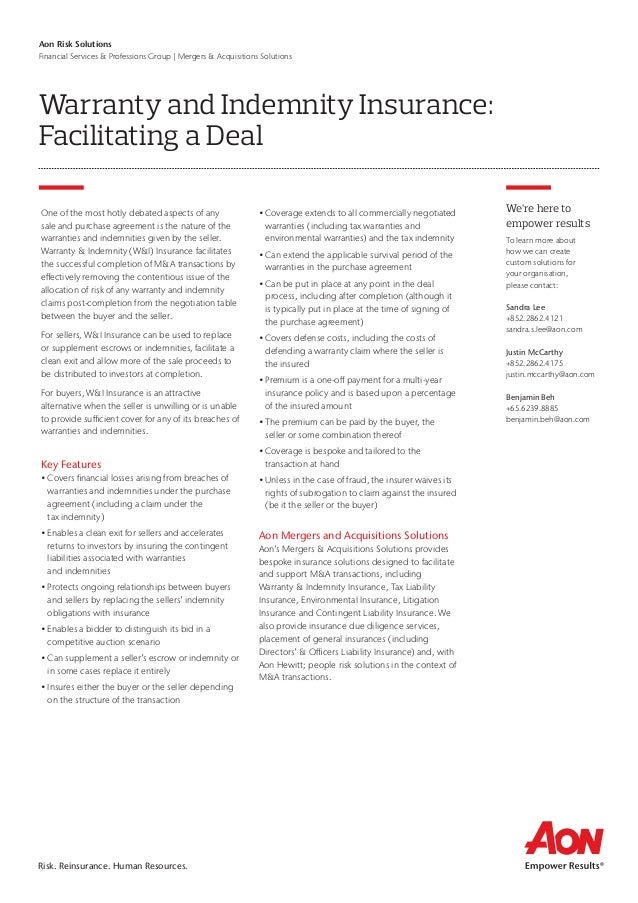 Aon Risk Solutions
Financial Services & Professions Group | Mergers & Acquisitions Solutions

Warranty and Indemnity Insurance: Facilitating a Deal

One of the most hotly debated aspects of any sale and purchase agreement is the nature of the warranties and indemnities given by the seller. Warranty & Indemnity (W&I) Insurance facilitates the successful completion of M&A transactions by effectively removing the contentious issue of the allocation of risk of any warranty and indemnity claims post-completion from the negotiation table between the buyer and the seller.

For sellers, W&I Insurance can be used to replace or supplement escrows or indemnities, facilitate a clean exit and allow more of the sale proceeds to be distributed to investors at completion.

For buyers, W&I Insurance is an attractive alternative when the seller is unwilling or is unable to provide sufficient cover for any of its breaches of warranties and indemnities.

Key Features
• Covers financial losses arising from breaches of warranties and indemnities under the purchase agreement (including a claim under the tax indemnity)
• Enables a clean exit for sellers and accelerates returns to investors by insuring the contingent liabilities associated with warranties and indemnities
• Protects ongoing relationships between buyers and sellers by replacing the sellers' indemnity obligations with insurance
• Enables a bidder to distinguish its bid in a competitive auction scenario
• Can supplement a seller's escrow or indemnity or in some cases replace it entirely
• Insures either the buyer or the seller depending on the structure of the transaction

• Coverage extends to all commercially negotiated warranties (including tax warranties and environmental warranties) and the tax indemnity
• Can extend the applicable survival period of the warranties in the purchase agreement
• Can be put in place at any point in the deal process, including after completion (although it is typically put in place at the time of signing of the purchase agreement)
• Covers defense costs, including the costs of defending a warranty claim where the seller is the insured
• Premium is a one-off payment for a multi-year insurance policy and is based upon a percentage of the insured amount
• The premium can be paid by the buyer, the seller or some combination thereof
• Coverage is bespoke and tailored to the transaction at hand
• Unless in the case of fraud, the insurer waives its rights of subrogation to claim against the insured (be it the seller or the buyer)

Aon Mergers and Acquisitions Solutions
Aon's Mergers & Acquisitions Solutions provides bespoke insurance solutions designed to facilitate and support M&A transactions, including Warranty & Indemnity Insurance, Tax Liability Insurance, Environmental Insurance, Litigation Insurance and Contingent Liability Insurance. We also provide insurance due diligence services, placement of general insurances (including Directors' & Officers Liability Insurance) and, with Aon Hewitt; people risk solutions in the context of M&A transactions.

We're here to empower results
To learn more about how we can create custom solutions for your organisation, please contact:

Sandra Lee
+852.2862.4121
sandra.s.lee@aon.com

Justin McCarthy
+852.2862.4175
justin.mccarthy@aon.com

Benjamin Beh
+65.6239.8885
benjamin.beh@aon.com

Risk. Reinsurance. Human Resources.

AON
Empower Results®